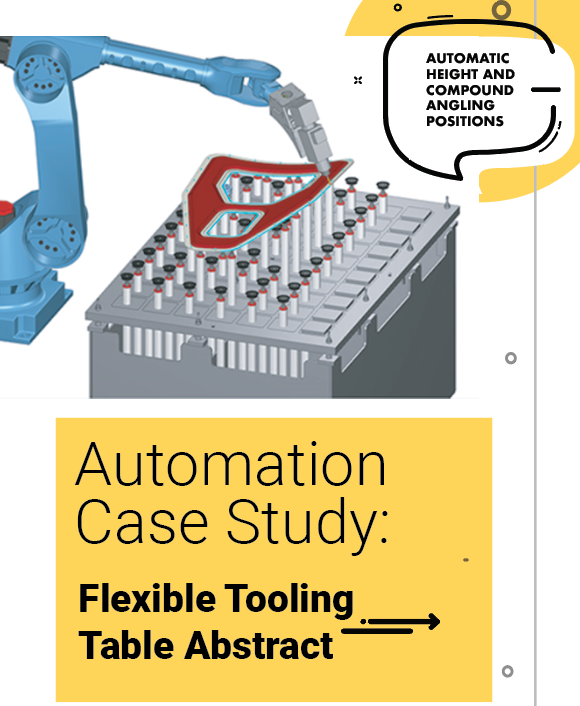 AUTOMATIC HEIGHT AND COMPOUND ANGLING POSITIONS

Automation Case Study:

Flexible Tooling Table Abstract